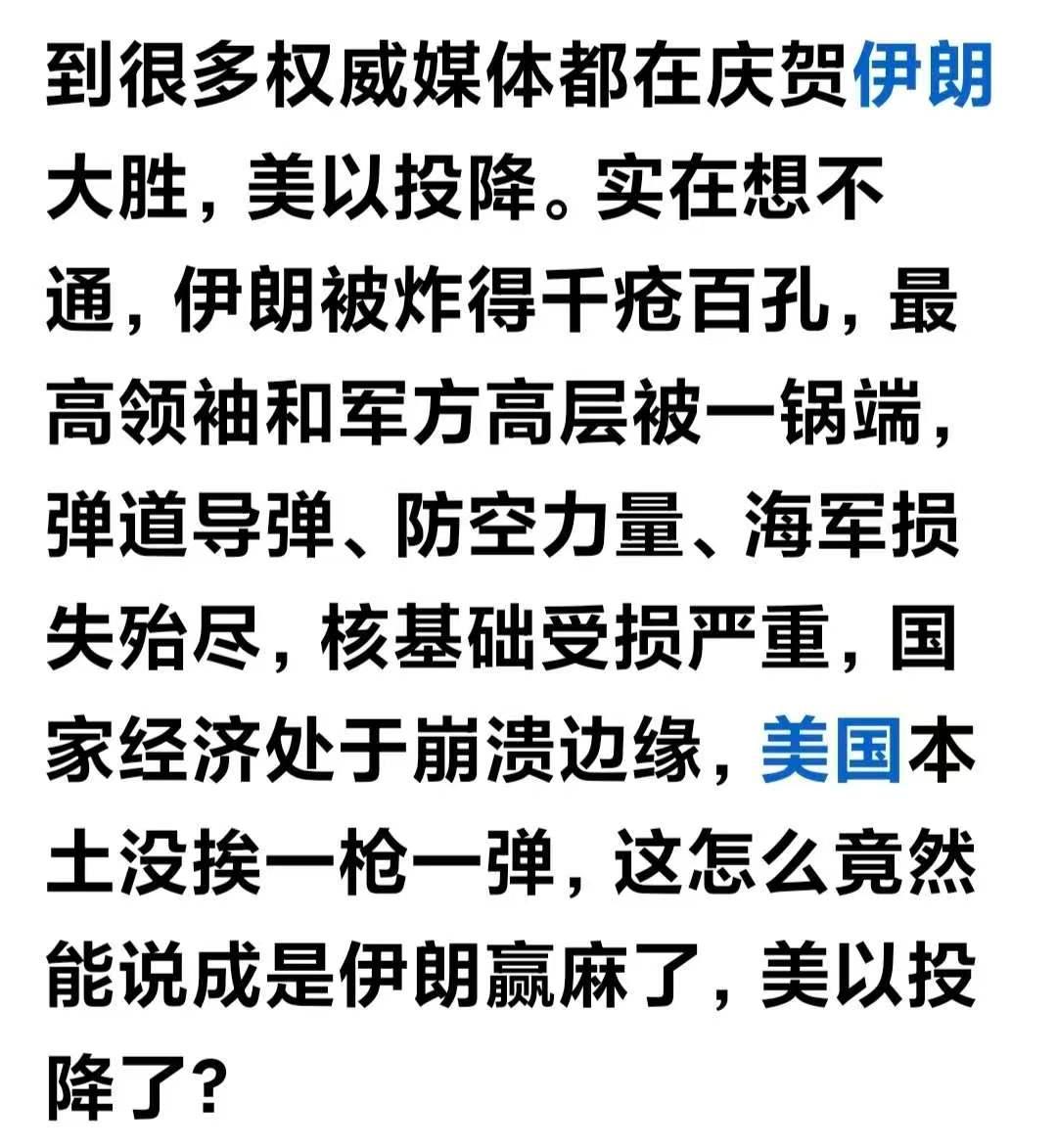 到很多权威媒体都在庆贺伊朗大胜，美以投降。实在想不通，伊朗被炸得千疮百孔，最高领袖和军方高层被一锅端，弹道导弹、防空力量、海军损失殆尽，核基础受损严重，国家经济处于崩溃边缘，美国本土没挨一枪一弹，这怎么竟然能说成是伊朗赢麻了，美以投降了？